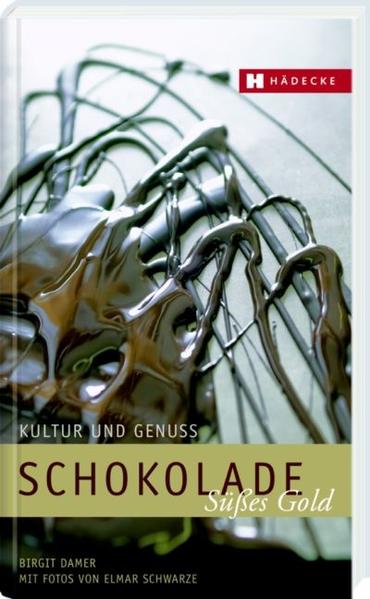 H HÄDECKE

KULTUR UND GENUSS

SCHOKOLADE

Süßes Gold

BIRGIT DAMER
MIT FOTOS VON ELMAR SCHWARZE